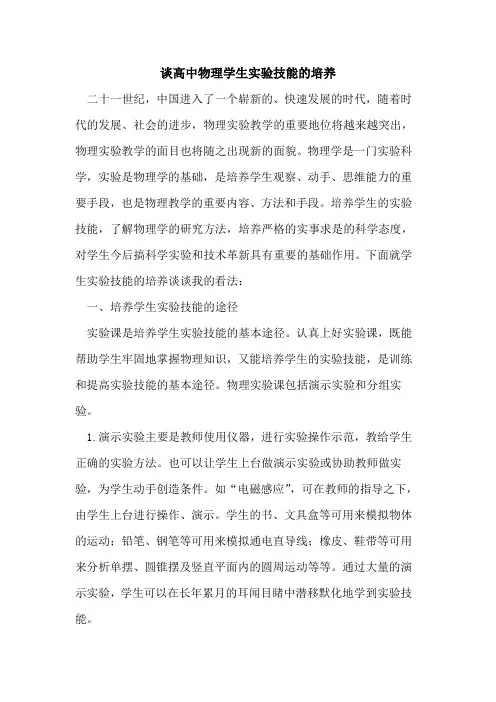 谈高中物理学生实验技能的培养

二十一世纪，中国进入了一个崭新的、快速发展的时代，随着时代的发展、社会的进步，物理实验教学的重要地位将越来越突出，物理实验教学的面目也将随之出现新的面貌。物理学是一门实验科学，实验是物理学的基础，是培养学生观察、动手、思维能力的重要手段，也是物理教学的重要内容、方法和手段。培养学生的实验技能，了解物理学的研究方法，培养严格的实事求是的科学态度，对学生今后搞科学实验和技术革新具有重要的基础作用。下面就学生实验技能的培养谈谈我的看法：

一、培养学生实验技能的途径

实验课是培养学生实验技能的基本途径。认真上好实验课，既能帮助学生牢固地掌握物理知识，又能培养学生的实验技能，是训练和提高实验技能的基本途径。物理实验课包括演示实验和分组实验。

1.演示实验主要是教师使用仪器，进行实验操作示范，教给学生正确的实验方法。也可以让学生上台做演示实验或协助教师做实验，为学生动手创造条件。如“电磁感应”，可在教师的指导之下，由学生上台进行操作、演示。学生的书、文具盒等可用来模拟物体的运动；铅笔、钢笔等可用来模拟通电直导线；橡皮、鞋带等可用来分析单摆、圆锥摆及竖直平面内的圆周运动等等。通过大量的演示实验，学生可以在长年累月的耳闻目睹中潜移默化地学到实验技能。